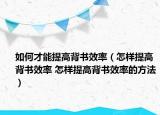 如何才能提高背书效率（怎样提高背书效率 怎样提高背书效率的方法）